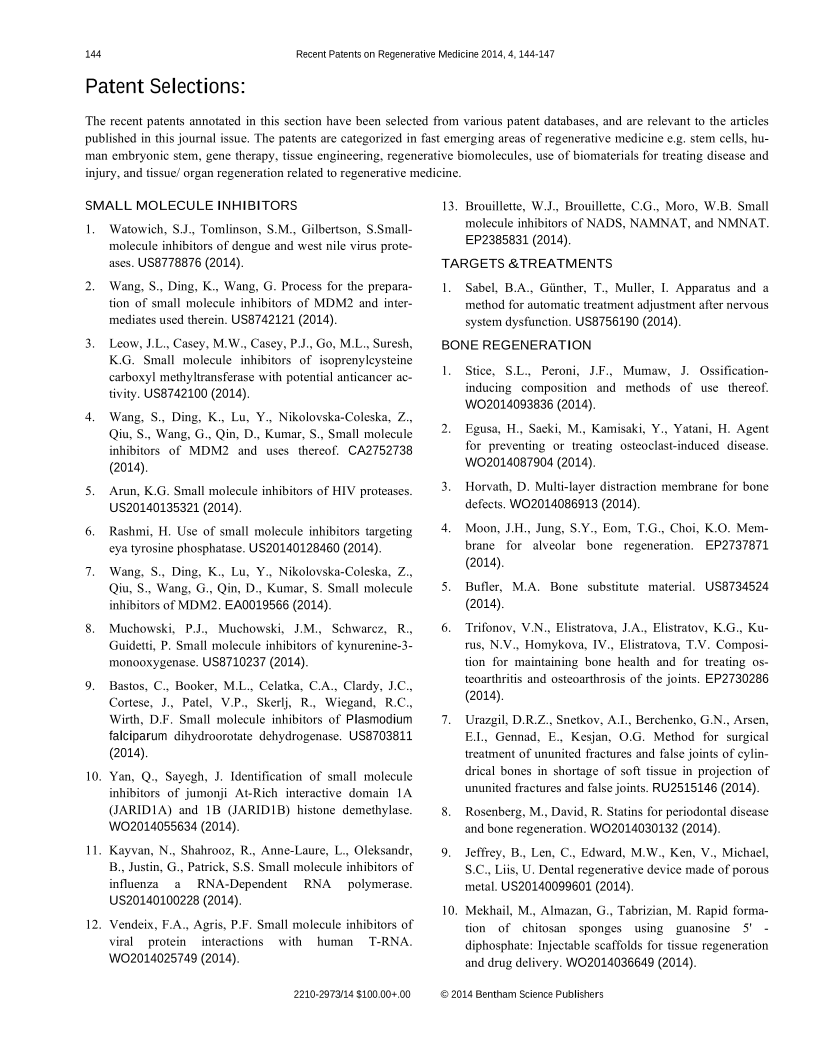 144 Recent Patents on Regenerative Medicine 2014, 4, 144-147

Patent Selections:

The recent patents annotated in this section have been selected from various patent databases, and are relevant to the articles published in this journal issue. The patents are categorized in fast emerging areas of regenerative medicine e.g. stem cells, human embryonic stem, gene therapy, tissue engineering, regenerative biomolecules, use of biomaterials for treating disease and injury, and tissue/ organ regeneration related to regenerative medicine.

SMALL MOLECULE INHIBITORS

1. Watowich, S.J., Tomlinson, S.M., Gilbertson, S.Small-molecule inhibitors of dengue and west nile virus proteases. US8778876 (2014).

2. Wang, S., Ding, K., Wang, G. Process for the preparation of small molecule inhibitors of MDM2 and intermediates used therein. US8742121 (2014).

3. Leow, J.L., Casey, M.W., Casey, P.J., Go, M.L., Suresh, K.G. Small molecule inhibitors of isoprenylcysteine carboxyl methyltransferase with potential anticancer activity. US8742100 (2014).

4. Wang, S., Ding, K., Lu, Y., Nikolovska-Coleska, Z., Qiu, S., Wang, G., Qin, D., Kumar, S., Small molecule inhibitors of MDM2 and uses thereof. CA2752738 (2014).

5. Arun, K.G. Small molecule inhibitors of HIV proteases. US20140135321 (2014).

6. Rashmi, H. Use of small molecule inhibitors targeting eya tyrosine phosphatase. US20140128460 (2014).

7. Wang, S., Ding, K., Lu, Y., Nikolovska-Coleska, Z., Qiu, S., Wang, G., Qin, D., Kumar, S. Small molecule inhibitors of MDM2. EA0019566 (2014).

8. Muchowski, P.J., Muchowski, J.M., Schwarcz, R., Guidetti, P. Small molecule inhibitors of kynurenine-3-monooxygenase. US8710237 (2014).

9. Bastos, C., Booker, M.L., Celatka, C.A., Clardy, J.C., Cortese, J., Patel, V.P., Skerlj, R., Wiegand, R.C., Wirth, D.F. Small molecule inhibitors of Plasmodium falciparum dihydroorotate dehydrogenase. US8703811 (2014).

10. Yan, Q., Sayegh, J. Identification of small molecule inhibitors of jumonji At-Rich interactive domain 1A (JARID1A) and 1B (JARID1B) histone demethylase. WO2014055634 (2014).

11. Kayvan, N., Shahrooz, R., Anne-Laure, L., Oleksandr, B., Justin, G., Patrick, S.S. Small molecule inhibitors of influenza a RNA-Dependent RNA polymerase. US20140100228 (2014).

12. Vendeix, F.A., Agris, P.F. Small molecule inhibitors of viral protein interactions with human T-RNA. WO2014025749 (2014).

13. Brouillette, W.J., Brouillette, C.G., Moro, W.B. Small molecule inhibitors of NADS, NAMNAT, and NMNAT. EP2385831 (2014).

TARGETS &TREATMENTS

1. Sabel, B.A., Günther, T., Muller, I. Apparatus and a method for automatic treatment adjustment after nervous system dysfunction. US8756190 (2014).

BONE REGENERATION

1. Stice, S.L., Peroni, J.F., Mumaw, J. Ossification-inducing composition and methods of use thereof. WO2014093836 (2014).

2. Egusa, H., Saeki, M., Kamisaki, Y., Yatani, H. Agent for preventing or treating osteoclast-induced disease. WO2014087904 (2014).

3. Horvath, D. Multi-layer distraction membrane for bone defects. WO2014086913 (2014).

4. Moon, J.H., Jung, S.Y., Eom, T.G., Choi, K.O. Membrane for alveolar bone regeneration. EP2737871 (2014).

5. Bufler, M.A. Bone substitute material. US8734524 (2014).

6. Trifonov, V.N., Elistratova, J.A., Elistratov, K.G., Kurus, N.V., Homykova, IV., Elistratova, T.V. Composition for maintaining bone health and for treating osteoarthritis and osteoarthrosis of the joints. EP2730286 (2014).

7. Urazgil, D.R.Z., Snetkov, A.I., Berchenko, G.N., Arsen, E.I., Gennad, E., Kesjan, O.G. Method for surgical treatment of ununited fractures and false joints of cylindrical bones in shortage of soft tissue in projection of ununited fractures and false joints. RU2515146 (2014).

8. Rosenberg, M., David, R. Statins for periodontal disease and bone regeneration. WO2014030132 (2014).

9. Jeffrey, B., Len, C., Edward, M.W., Ken, V., Michael, S.C., Liis, U. Dental regenerative device made of porous metal. US20140099601 (2014).

10. Mekhail, M., Almazan, G., Tabrizian, M. Rapid formation of chitosan sponges using guanosine 5' -diphosphate: Injectable scaffolds for tissue regeneration and drug delivery. WO2014036649 (2014).

2210-2973/14 $100.00+.00 © 2014 Bentham Science Publishers